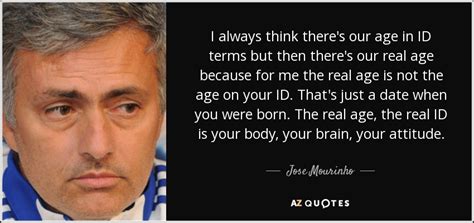 I always think there's our age in ID terms but then there's our real age because for me the real age is not the age on your ID. That's just a date when you were born. The real age, the real ID is your body, your brain, your attitude.

— Jose Mourinho —

AZ QUOTES